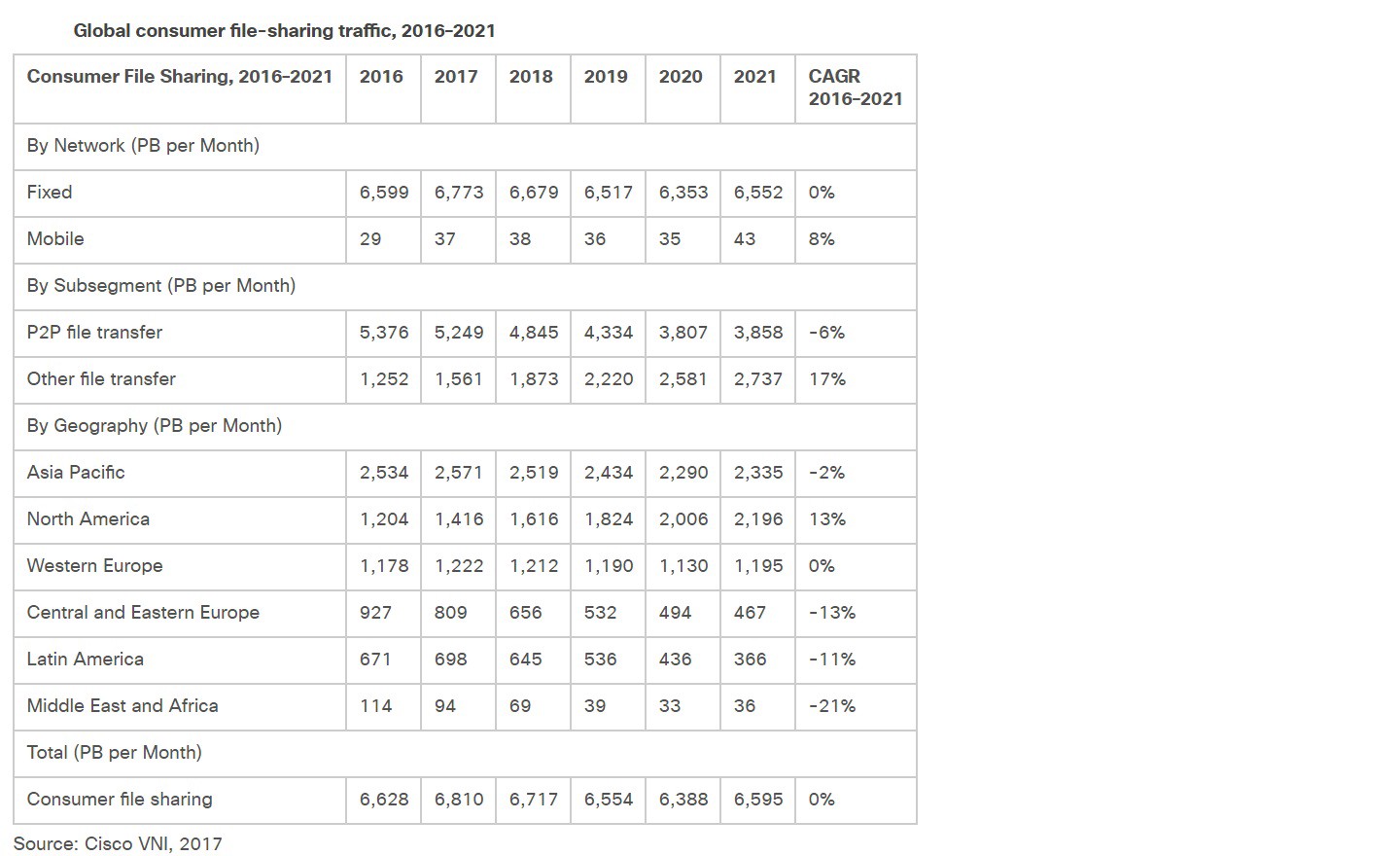 Global consumer file-sharing traffic, 2016–2021

| Consumer File Sharing, 2016–2021 | 2016 | 2017 | 2018 | 2019 | 2020 | 2021 | CAGR 2016–2021 |
|---|---|---|---|---|---|---|---|
| By Network (PB per Month) | | | | | | | |
| Fixed | 6,599 | 6,773 | 6,679 | 6,517 | 6,353 | 6,552 | 0% |
| Mobile | 29 | 37 | 38 | 36 | 35 | 43 | 8% |
| By Subsegment (PB per Month) | | | | | | | |
| P2P file transfer | 5,376 | 5,249 | 4,845 | 4,334 | 3,807 | 3,858 | -6% |
| Other file transfer | 1,252 | 1,561 | 1,873 | 2,220 | 2,581 | 2,737 | 17% |
| By Geography (PB per Month) | | | | | | | |
| Asia Pacific | 2,534 | 2,571 | 2,519 | 2,434 | 2,290 | 2,335 | -2% |
| North America | 1,204 | 1,416 | 1,616 | 1,824 | 2,006 | 2,196 | 13% |
| Western Europe | 1,178 | 1,222 | 1,212 | 1,190 | 1,130 | 1,195 | 0% |
| Central and Eastern Europe | 927 | 809 | 656 | 532 | 494 | 467 | -13% |
| Latin America | 671 | 698 | 645 | 536 | 436 | 366 | -11% |
| Middle East and Africa | 114 | 94 | 69 | 39 | 33 | 36 | -21% |
| Total (PB per Month) | | | | | | | |
| Consumer file sharing | 6,628 | 6,810 | 6,717 | 6,554 | 6,388 | 6,595 | 0% |

Source: Cisco VNI, 2017